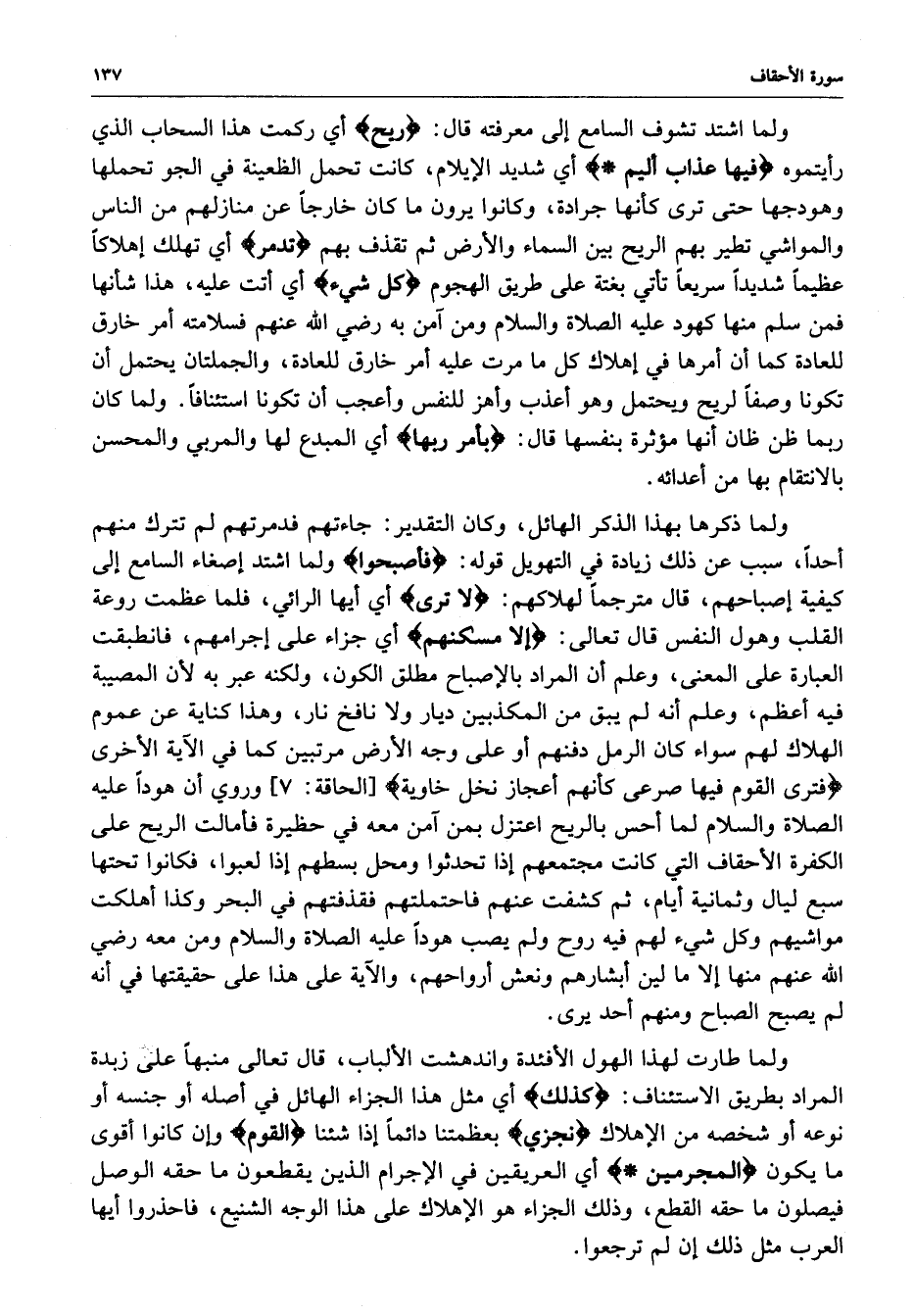 سورة الأحقاف ١٣٧

ولما اشتد تشوف السامع إلى معرفته قال: ﴿ريح﴾ أي ركمت هذا السحاب الذي رأيتموه ﴿فيها عذاب أليم *﴾ أي شديد الإيلام، كانت تحمل الظعينة في الجو تحملها وهودجها حتى ترى كأنها جرادة، وكانوا يرون ما كان خارجاً عن منازلهم من الناس والمواشي تطير بهم الريح بين السماء والأرض ثم تقذف بهم ﴿تدمر﴾ أي تهلك إهلاكاً عظيماً شديداً سريعاً تأتي بغتة على طريق الهجوم ﴿كل شيء﴾ أي أتت عليه، هذا شأنها فمن سلم منها كهود عليه الصلاة والسلام ومن آمن به رضي الله عنهم فسلامته أمر خارق للعادة كما أن أمرها في إهلاك كل ما مرت عليه أمر خارق للعادة، والجملتان يحتمل أن تكونا وصفاً لريح ويحتمل وهو أعذب وأهز للنفس وأعجب أن تكونا استئنافاً. ولما كان ربما ظن ظان أنها مؤثرة بنفسها قال: ﴿بأمر ربها﴾ أي المبدع لها والمربي والمحسن بالانتقام بها من أعدائه.

ولما ذكرها بهذا الذكر الهائل، وكان التقدير: جاءتهم فدمرتهم لم تترك منهم أحداً، سبب عن ذلك زيادة في التهويل قوله: ﴿فأصبحوا﴾ ولما اشتد إصغاء السامع إلى كيفية إصباحهم، قال مترجماً لهلاكهم: ﴿لا ترى﴾ أي أيها الرائي، فلما عظمت روعة القلب وهول النفس قال تعالى: ﴿إلا مسكنهم﴾ أي جزاء على إجرامهم، فانطبقت العبارة على المعنى، وعلم أن المراد بالإصباح مطلق الكون، ولكنه عبر به لأن المصيبة فيه أعظم، وعلم أنه لم يبق من المكذبين ديار ولا نافخ نار، وهذا كناية عن عموم الهلاك لهم سواء كان الرمل دفنهم أو على وجه الأرض مرتبين كما في الآية الأخرى ﴿فترى القوم فيها صرعى كأنهم أعجاز نخل خاوية﴾ [الحاقة: ٧] وروي أن هوداً عليه الصلاة والسلام لما أحس بالريح اعتزل بمن آمن معه في حظيرة فأمالت الريح على الكفرة الأحقاف التي كانت مجتمعهم إذا تحدثوا ومحل بسطهم إذا لعبوا، فكانوا تحتها سبع ليال وثمانية أيام، ثم كشفت عنهم فاحتملتهم فقذفتهم في البحر وكذا أهلكت مواشيهم وكل شيء لهم فيه روح ولم يصب هوداً عليه الصلاة والسلام ومن معه رضي الله عنهم منها إلا ما لين أبشارهم ونعش أرواحهم، والآية على هذا على حقيقتها في أنه لم يصبح الصباح ومنهم أحد يرى.

ولما طارت لهذا الهول الأفئدة واندهشت الألباب، قال تعالى منبهاً على زبدة المراد بطريق الاستئناف: ﴿كذلك﴾ أي مثل هذا الجزاء الهائل في أصله أو جنسه أو نوعه أو شخصه من الإهلاك ﴿نجزي﴾ بعظمتنا دائماً إذا شئنا ﴿القوم﴾ وإن كانوا أقوى ما يكون ﴿المجرمين *﴾ أي العريقين في الإجرام الذين يقطعون ما حقه الوصل فيصلون ما حقه القطع، وذلك الجزاء هو الإهلاك على هذا الوجه الشنيع، فاحذروا أيها العرب مثل ذلك إن لم ترجعوا.